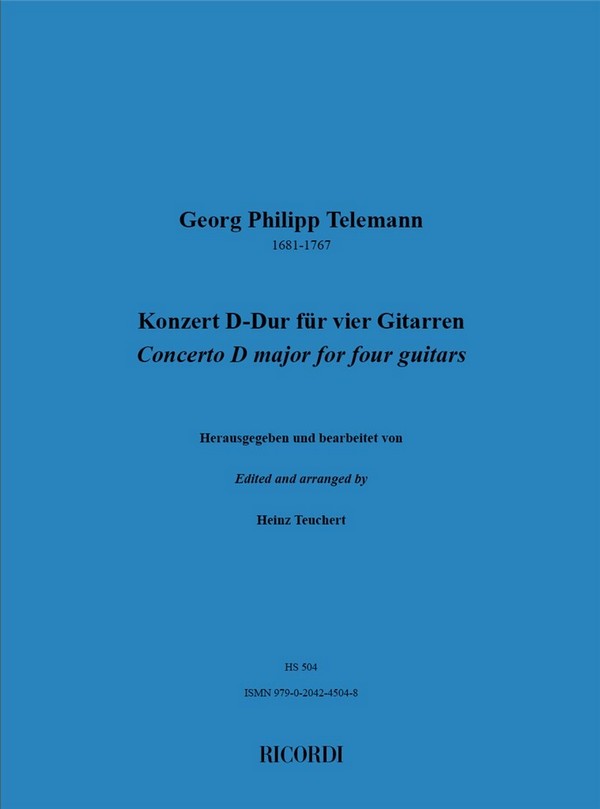 Georg Philipp Telemann
1681-1767

Konzert D-Dur für vier Gitarren
Concerto D major for four guitars

Herausgegeben und bearbeitet von

Edited and arranged by

Heinz Teuchert

HS 504
ISMN 979-0-2042-4504-8

RICORDI